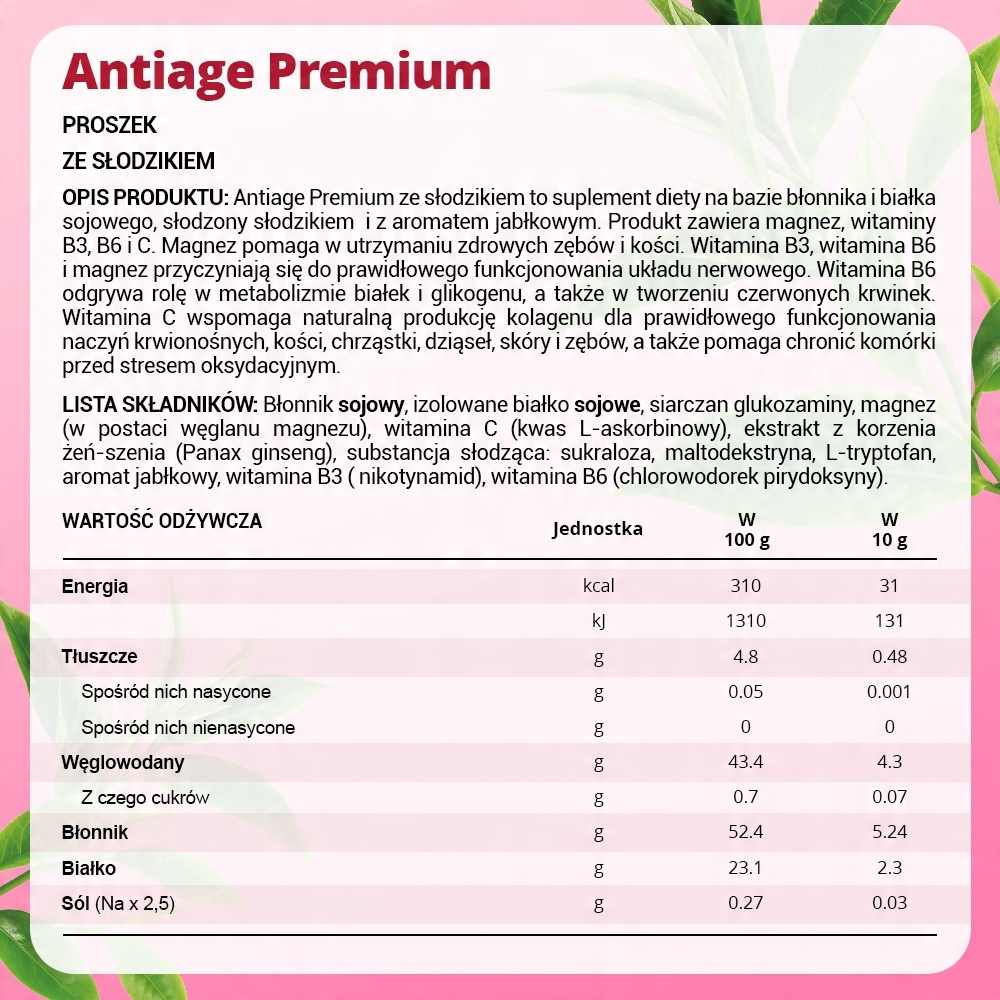 Antiage Premium

PROSZEK

ZE SŁODZIKIEM

OPIS PRODUKTU: Antiage Premium ze słodzikiem to suplement diety na bazie błonnika i białka sojowego, słodzony słodzikiem i z aromatem jabłkowym. Produkt zawiera magnez, witaminy B3, B6 i C. Magnez pomaga w utrzymaniu zdrowych zębów i kości. Witamina B3, witamina B6 i magnez przyczyniają się do prawidłowego funkcjonowania układu nerwowego. Witamina B6 odgrywa rolę w metabolizmie białek i glikogenu, a także w tworzeniu czerwonych krwinek. Witamina C wspomaga naturalną produkcję kolagenu dla prawidłowego funkcjonowania naczyń krwionośnych, kości, chrząstki, dziąseł, skóry i zębów, a także pomaga chronić komórki przed stresem oksydacyjnym.

LISTA SKŁADNIKÓW: Błonnik sojowy, izolowane białko sojowe, siarczan glukozaminy, magnez (w postaci węglanu magnezu), witamina C (kwas L-askorbinowy), ekstrakt z korzenia żeń-szenia (Panax ginseng), substancja słodząca: sukraloza, maltodekstryna, L-tryptofan, aromat jabłkowy, witamina B3 ( nikotynamid), witamina B6 (chlorowodorek pirydoksyny).

| WARTOŚĆ ODŻYWCZA | Jednostka | W 100 g | W 10 g |
|---|---|---|---|
| Energia | kcal | 310 | 31 |
| | kJ | 1310 | 131 |
| Tłuszcze | g | 4.8 | 0.48 |
| Spośród nich nasycone | g | 0.05 | 0.001 |
| Spośród nich nienasycone | g | 0 | 0 |
| Węglowodany | g | 43.4 | 4.3 |
| Z czego cukrów | g | 0.7 | 0.07 |
| Błonnik | g | 52.4 | 5.24 |
| Białko | g | 23.1 | 2.3 |
| Sól (Na x 2,5) | g | 0.27 | 0.03 |